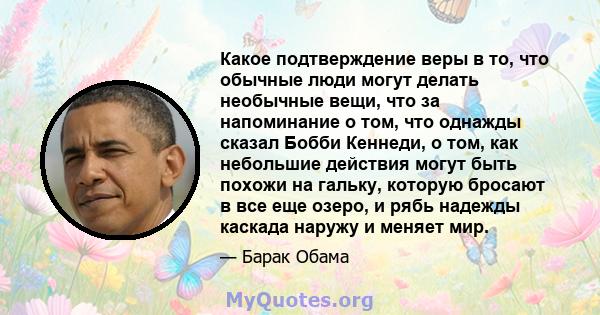 Какое подтверждение веры в то, что обычные люди могут делать необычные вещи, что за напоминание о том, что однажды сказал Бобби Кеннеди, о том, как небольшие действия могут быть похожи на гальку, которую бросают в все еще озеро, и рябь надежды каскада наружу и меняет мир.

— Барак Обама

MyQuotes.org